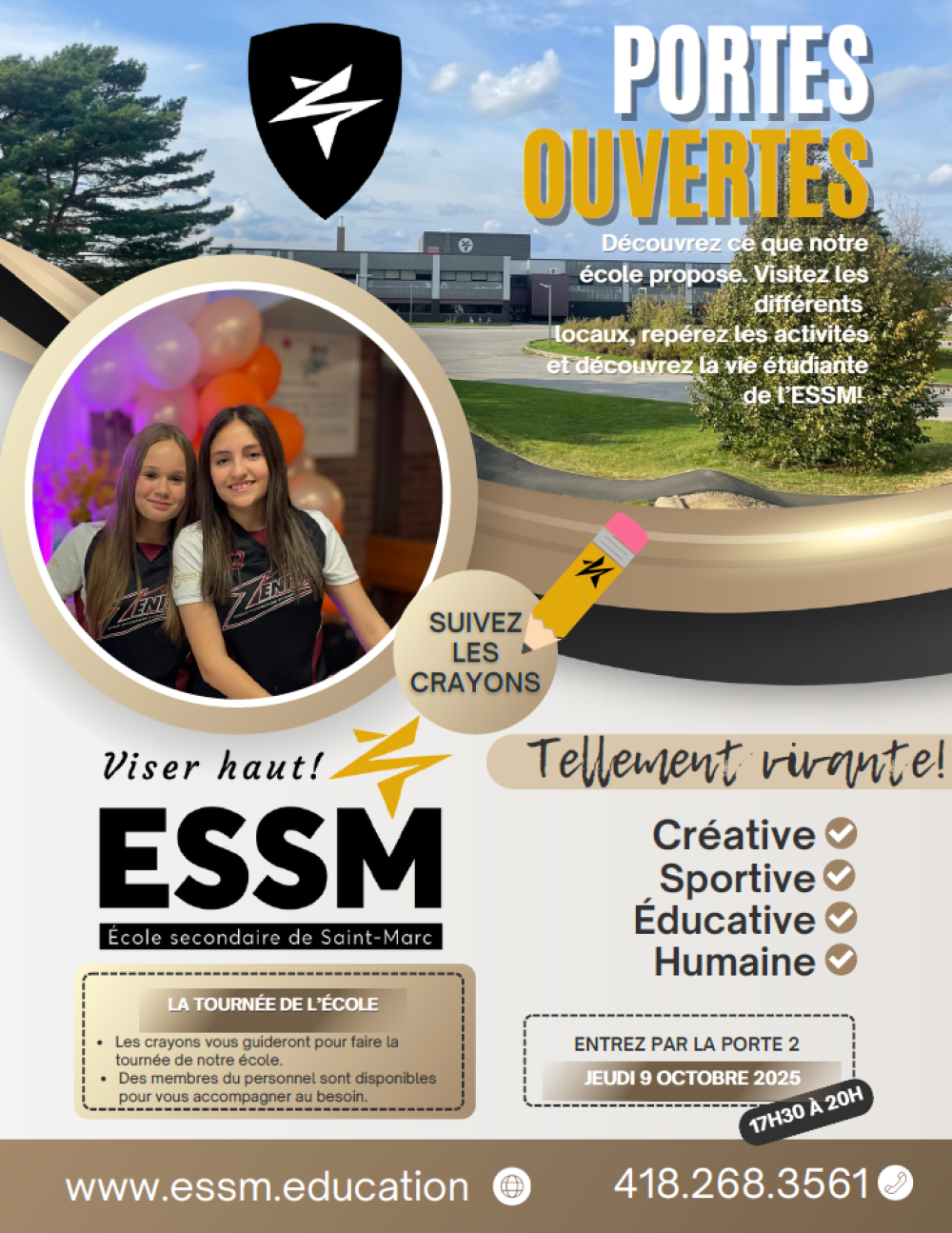 PORTES OUVERTES

Découvrez ce que notre école propose. Visitez les différents locaux, repérez les activités et découvrez la vie étudiante de l'ESSM!

SUIVEZ LES CRAYONS

Viser haut!

ESSM
École secondaire de Saint-Marc

Tellement vivante!

Créative
Sportive
Éducative
Humaine

LA TOURNÉE DE L'ÉCOLE
• Les crayons vous guideront pour faire la tournée de notre école.
• Des membres du personnel sont disponibles pour vous accompagner au besoin.

ENTREZ PAR LA PORTE 2
JEUDI 9 OCTOBRE 2025
17H30 À 20H

www.essm.education
418.268.3561